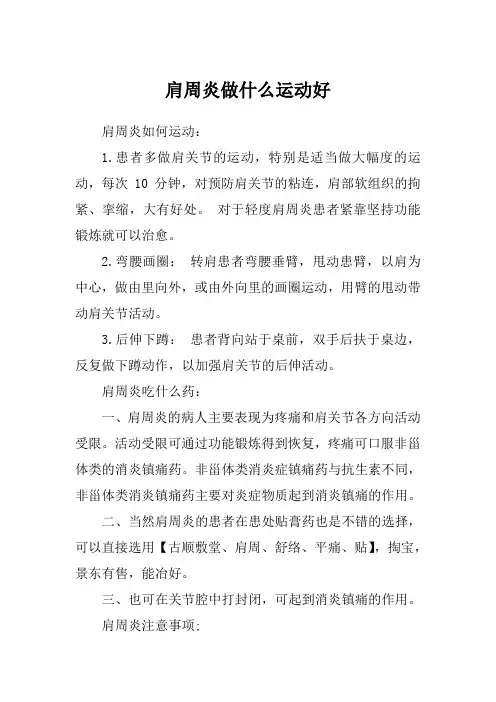 肩周炎做什么运动好

肩周炎如何运动：

1.患者多做肩关节的运动，特别是适当做大幅度的运动，每次 10 分钟，对预防肩关节的粘连，肩部软组织的拘紧、挛缩，大有好处。 对于轻度肩周炎患者紧靠坚持功能锻炼就可以治愈。

2.弯腰画圈： 转肩患者弯腰垂臂，甩动患臂，以肩为中心，做由里向外，或由外向里的画圈运动，用臂的甩动带动肩关节活动。

3.后伸下蹲： 患者背向站于桌前，双手后扶于桌边，反复做下蹲动作，以加强肩关节的后伸活动。

肩周炎吃什么药：

一、肩周炎的病人主要表现为疼痛和肩关节各方向活动受限。活动受限可通过功能锻炼得到恢复，疼痛可口服非甾体类的消炎镇痛药。非甾体类消炎症镇痛药与抗生素不同，非甾体类消炎镇痛药主要对炎症物质起到消炎镇痛的作用。

二、当然肩周炎的患者在患处贴膏药也是不错的选择，可以直接选用【古顺敷堂、肩周、舒络、平痛、贴】，掏宝，景东有售，能治好。

三、也可在关节腔中打封闭，可起到消炎镇痛的作用。

肩周炎注意事项：